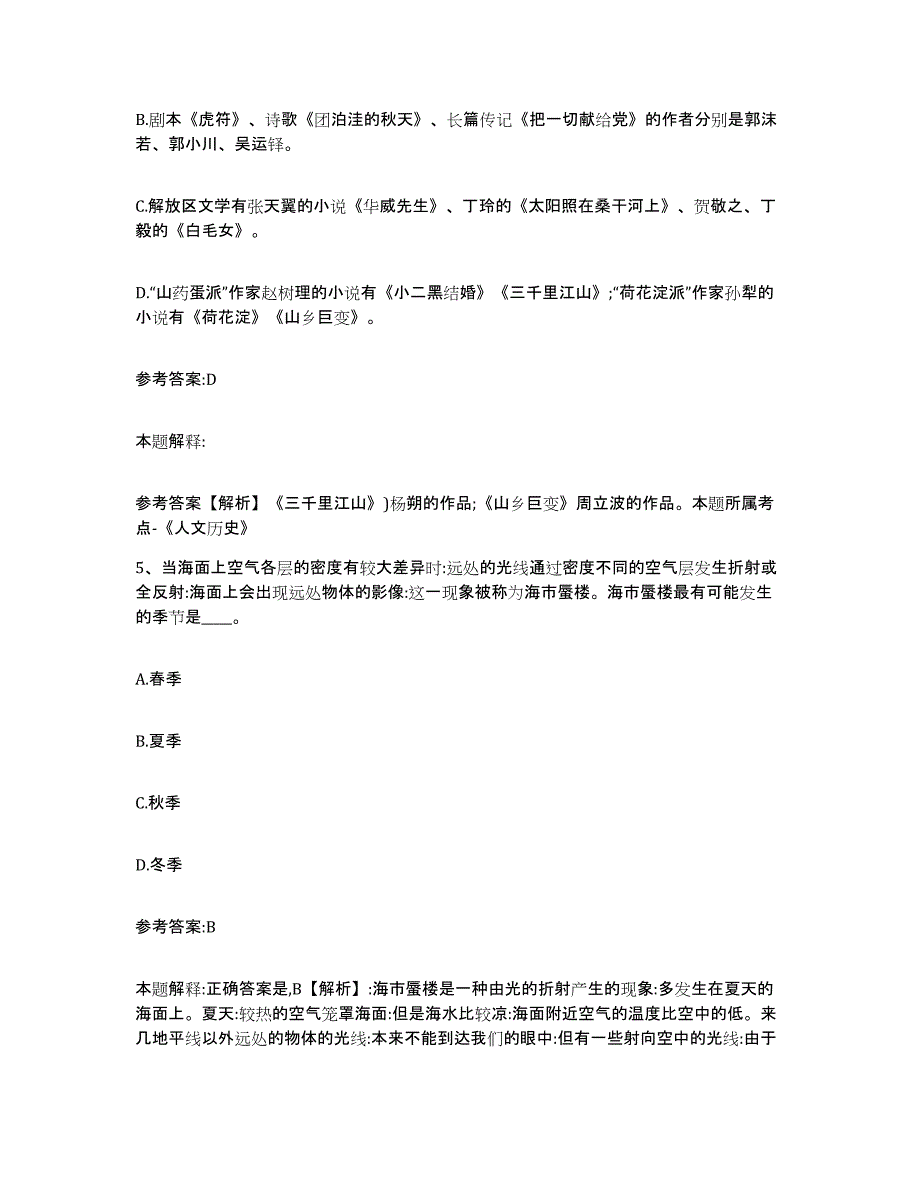 B.剧本《虎符》、诗歌《团泊洼的秋天》、长篇传记《把一切献给党》的作者分别是郭沫若、郭小川、吴运铎。

C.解放区文学有张天翼的小说《华威先生》、丁玲的《太阳照在桑干河上》、贺敬之、丁毅的《白毛女》。

D.“山药蛋派”作家赵树理的小说有《小二黑结婚》《三千里江山》;“荷花淀派”作家孙犁的小说有《荷花淀》《山乡巨变》。

参考答案:D

本题解释:

参考答案【解析】《三千里江山》)杨朔的作品;《山乡巨变》周立波的作品。本题所属考点-《人文历史》

5、当海面上空气各层的密度有较大差异时:远处的光线通过密度不同的空气层发生折射或全反射:海面上会出现远处物体的影像:这一现象被称为海市蜃楼。海市蜃楼最有可能发生的季节是____。

A.春季

B.夏季

C.秋季

D.冬季

参考答案:B

本题解释:正确答案是,B【解析】:海市蜃楼是一种由光的折射产生的现象:多发生在夏天的海面上。夏天:较热的空气笼罩海面:但是海水比较凉:海面附近空气的温度比空中的低。来几地平线以外远处的物体的光线:本来不能到达我们的眼中:但有一些射向空中的光线:由于